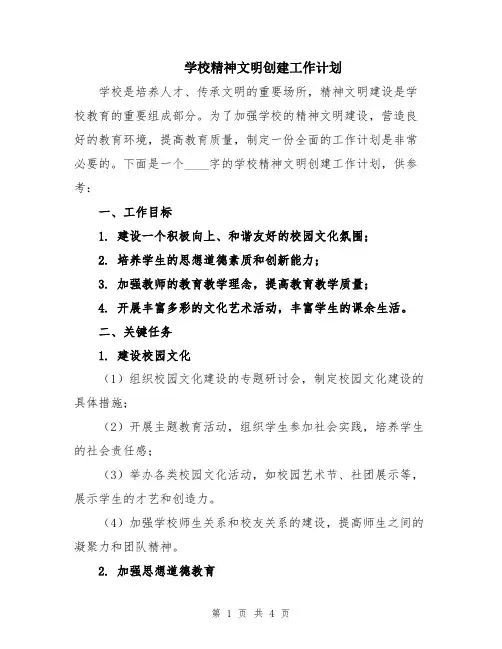 学校精神文明创建工作计划

学校是培养人才、传承文明的重要场所，精神文明建设是学校教育的重要组成部分。为了加强学校的精神文明建设，营造良好的教育环境，提高教育质量，制定一份全面的工作计划是非常必要的。下面是一个____字的学校精神文明创建工作计划，供参考：

一、工作目标

1. 建设一个积极向上、和谐友好的校园文化氛围；

2. 培养学生的思想道德素质和创新能力；

3. 加强教师的教育教学理念，提高教育教学质量；

4. 开展丰富多彩的文化艺术活动，丰富学生的课余生活。

二、关键任务

1. 建设校园文化

（1）组织校园文化建设的专题研讨会，制定校园文化建设的具体措施；

（2）开展主题教育活动，组织学生参加社会实践，培养学生的社会责任感；

（3）举办各类校园文化活动，如校园艺术节、社团展示等，展示学生的才艺和创造力。

（4）加强学校师生关系和校友关系的建设，提高师生之间的凝聚力和团队精神。

2. 加强思想道德教育

第 1 页 共 4 页